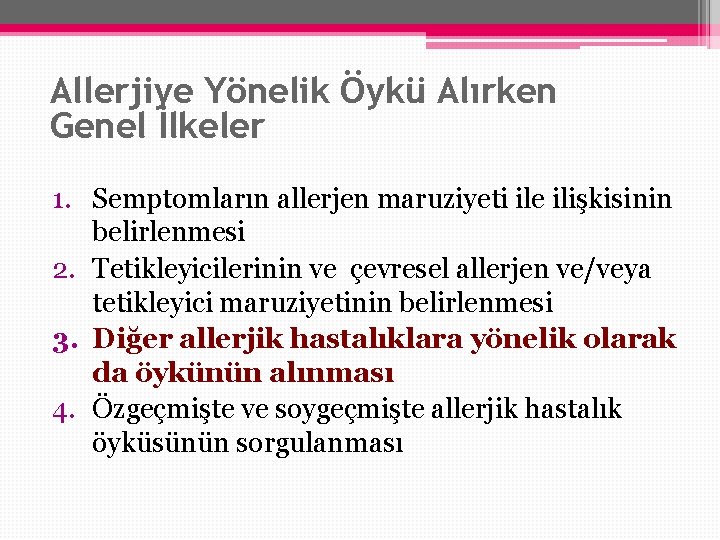 Allerjiye Yönelik Öykü Alırken Genel İlkeler

1. Semptomların allerjen maruziyeti ile ilişkisinin belirlenmesi
2. Tetikleyicilerinin ve çevresel allerjen ve/veya tetikleyici maruziyetinin belirlenmesi
3. Diğer allerjik hastalıklara yönelik olarak da öykünün alınması
4. Özgeçmişte ve soygeçmişte allerjik hastalık öyküsünün sorgulanması